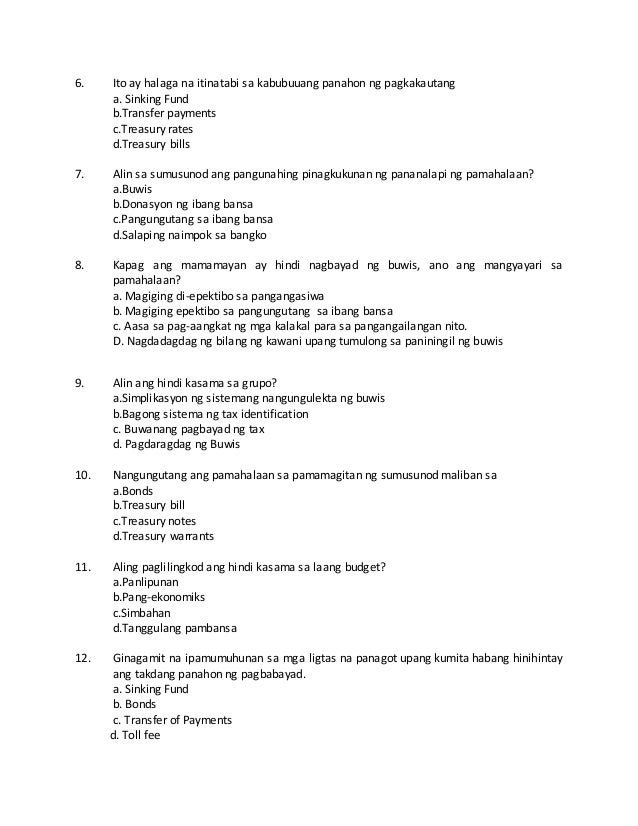 6. Ito ay halaga na itinatabi sa kabubuuang panahon ng pagkakautang
a. Sinking Fund
b.Transfer payments
c.Treasury rates
d.Treasury bills

7. Alin sa sumusunod ang pangunahing pinagkukunan ng pananalapi ng pamahalaan?
a.Buwis
b.Donasyon ng ibang bansa
c.Pangungutang sa ibang bansa
d.Salaping naimpok sa bangko

8. Kapag ang mamamayan ay hindi nagbayad ng buwis, ano ang mangyayari sa pamahalaan?
a. Magiging di-epektibo sa pangangasiwa
b. Magiging epektibo sa pangungutang sa ibang bansa
c. Aasa sa pag-aangkat ng mga kalakal para sa pangangailangan nito.
D. Nagdadagdag ng bilang ng kawani upang tumulong sa paniningil ng buwis

9. Alin ang hindi kasama sa grupo?
a.Simplikasyon ng sistemang nangungulekta ng buwis
b.Bagong sistema ng tax identification
c. Buwanang pagbayad ng tax
d. Pagdaragdag ng Buwis

10. Nangungutang ang pamahalaan sa pamamagitan ng sumusunod maliban sa
a.Bonds
b.Treasury bill
c.Treasury notes
d.Treasury warrants

11. Aling paglilingkod ang hindi kasama sa laang budget?
a.Panlipunan
b.Pang-ekonomiks
c.Simbahan
d.Tanggulang pambansa

12. Ginagamit na ipamumuhunan sa mga ligtas na panagot upang kumita habang hinihintay ang takdang panahon ng pagbabayad.
a. Sinking Fund
b. Bonds
c. Transfer of Payments
d. Toll fee